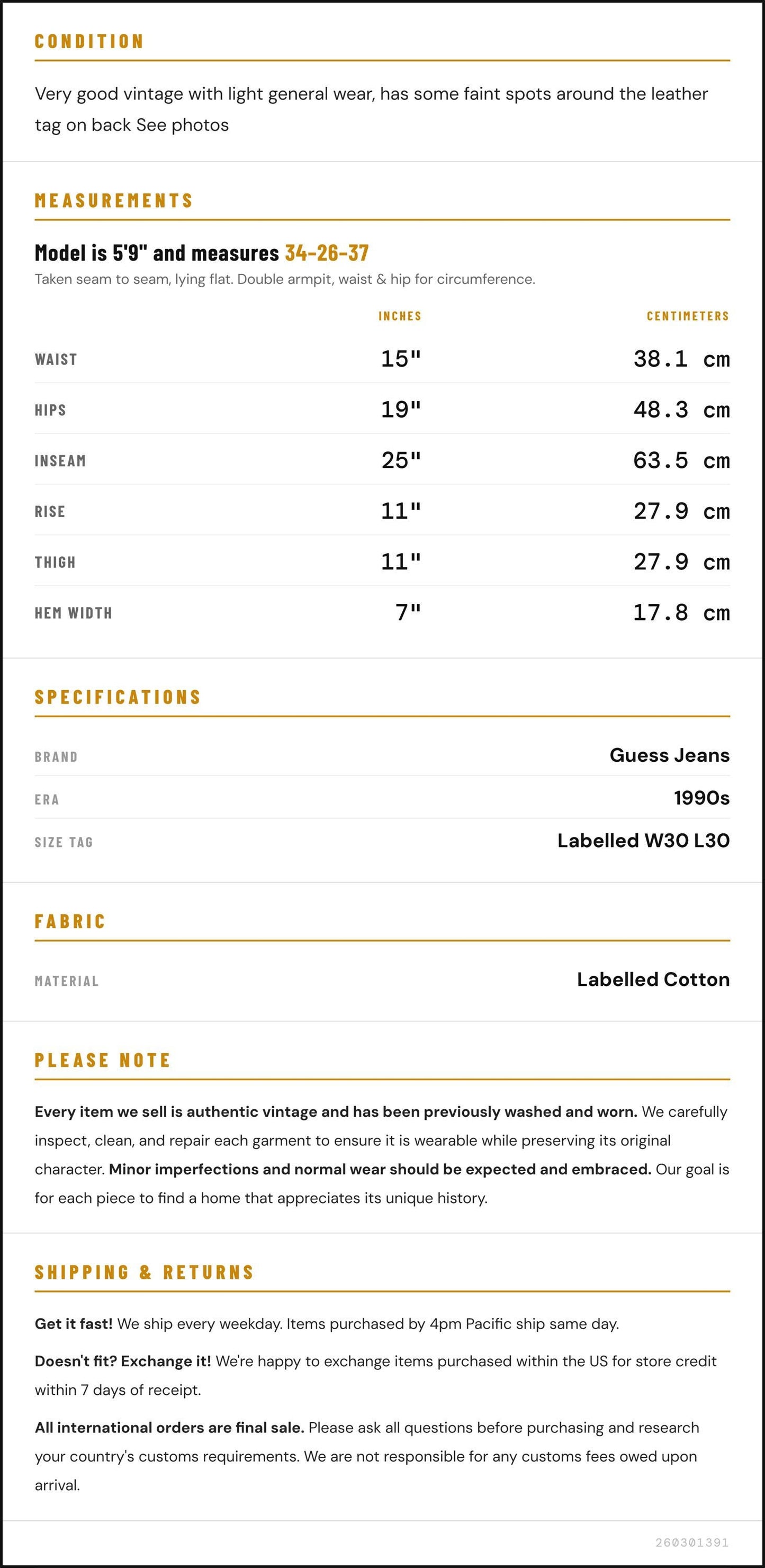 CONDITION

Very good vintage with light general wear, has some faint spots around the leather tag on back See photos

MEASUREMENTS

Model is 5'9" and measures 34-26-37

Taken seam to seam, lying flat. Double armpit, waist & hip for circumference.

| | INCHES | CENTIMETERS |
|---|---|---|
| WAIST | 15" | 38.1 cm |
| HIPS | 19" | 48.3 cm |
| INSEAM | 25" | 63.5 cm |
| RISE | 11" | 27.9 cm |
| THIGH | 11" | 27.9 cm |
| HEM WIDTH | 7" | 17.8 cm |

SPECIFICATIONS

BRAND
Guess Jeans

ERA
1990s

SIZE TAG
Labelled W30 L30

FABRIC

MATERIAL
Labelled Cotton

PLEASE NOTE

Every item we sell is authentic vintage and has been previously washed and worn. We carefully inspect, clean, and repair each garment to ensure it is wearable while preserving its original character. Minor imperfections and normal wear should be expected and embraced. Our goal is for each piece to find a home that appreciates its unique history.

SHIPPING & RETURNS

Get it fast! We ship every weekday. Items purchased by 4pm Pacific ship same day.

Doesn't fit? Exchange it! We're happy to exchange items purchased within the US for store credit within 7 days of receipt.

All international orders are final sale. Please ask all questions before purchasing and research your country's customs requirements. We are not responsible for any customs fees owed upon arrival.

260301391